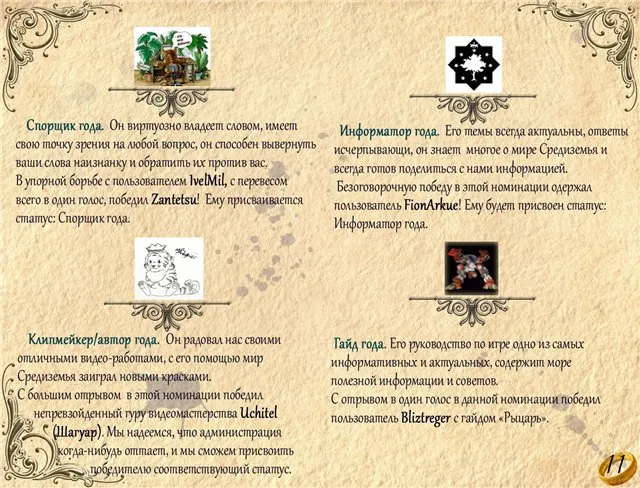 Спорщик года. Он виртуозно владеет словом, имеет свою точку зрения на любой вопрос, он способен вывернуть ваши слова наизнанку и обратить их против вас.
В упорной борьбе с пользователем IvelMil, с перевесом всего в один голос, победил Zantetsu! Ему присваивается статус: Спорщик года.

Клипмейкер/автор года. Он радовал нас своими отличными видео-работами, с его помощью мир Средиземья заиграл новыми красками.
С большим отрывом в этой номинации победил непревзойденный гуру видеомастерства Uchitel (Шагуар). Мы надеемся, что администрация когда-нибудь оттает, и мы сможем присвоить победителю соответствующий статус.

Информатор года. Его темы всегда актуальны, ответы исчерпывающи, он знает многое о мире Средиземья и всегда готов поделиться с нами информацией.
Безоговорочную победу в этой номинации одержал пользователь FionArkue! Ему будет присвоен статус: Информатор года.

Гайд года. Его руководство по игре одно из самых информативных и актуальных, содержит море полезной информации и советов.
С отрывом в один голос в данной номинации победил пользователь Bliztreger с гайдом «Рыцарь».

11